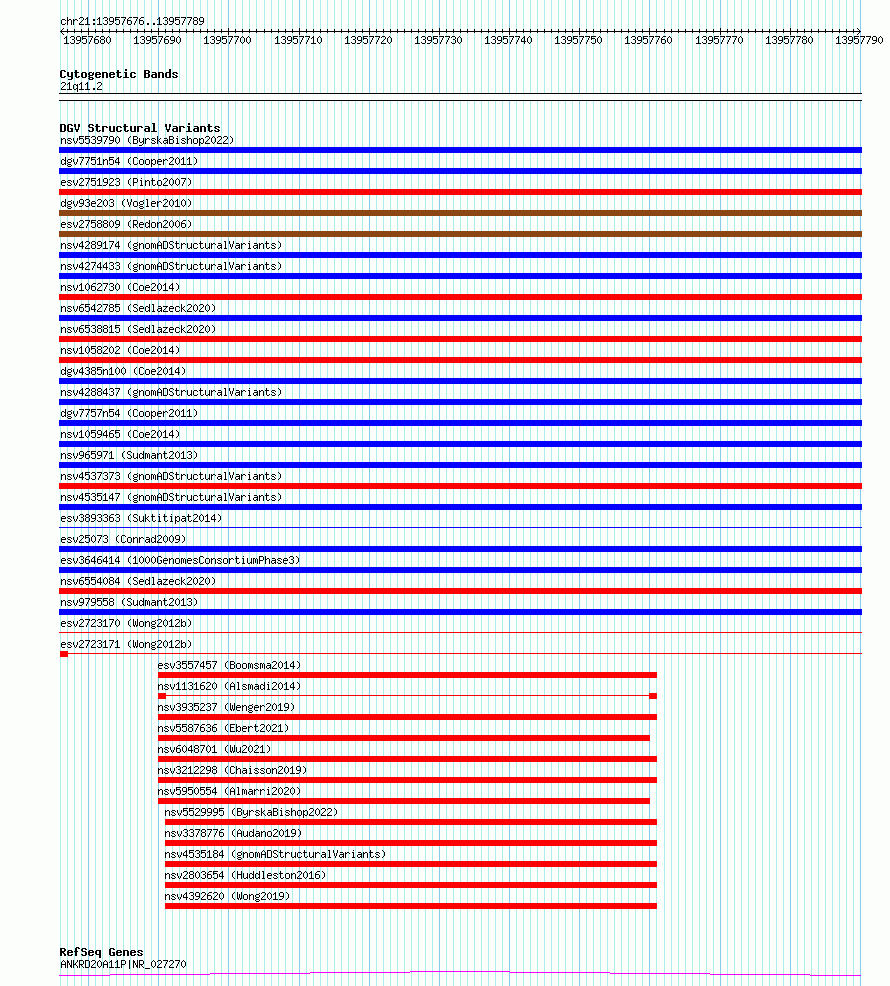 chr21:13957676..13957789

13957680 13957690 13957700 13957710 13957720 13957730 13957740 13957750 13957760 13957770 13957780 13957790

Cytogenetic Bands
21q11.2

DGV Structural Variants
nsv5539790 (ByrskaBishop2022)
dgv7751n54 (Cooper2011)
esv2751923 (Pinto2007)
dgv93e203 (Vogler2010)
esv2758809 (Redon2006)
nsv4289174 (gnomADStructuralVariants)
nsv4274433 (gnomADStructuralVariants)
nsv1062730 (Coe2014)
nsv6542785 (Sedlazeck2020)
nsv6538815 (Sedlazeck2020)
nsv1058202 (Coe2014)
dgv4385n100 (Coe2014)
nsv4288437 (gnomADStructuralVariants)
dgv7757n54 (Cooper2011)
nsv1059465 (Coe2014)
nsv965971 (Sudmant2013)
nsv4537373 (gnomADStructuralVariants)
nsv4535147 (gnomADStructuralVariants)
esv3893363 (Suktitipat2014)
esv25073 (Conrad2009)
esv3646414 (1000GenomesConsortiumPhase3)
nsv6554084 (Sedlazeck2020)
nsv979558 (Sudmant2013)
esv2723170 (Wong2012b)
esv2723171 (Wong2012b)
esv3557457 (Boomsma2014)
nsv1131620 (Alsmadi2014)
nsv3935237 (Wenger2019)
nsv5587636 (Ebert2021)
nsv6048701 (Wu2021)
nsv3212298 (Chaisson2019)
nsv5950554 (Almarri2020)
nsv5529995 (ByrskaBishop2022)
nsv3378776 (Audano2019)
nsv4535184 (gnomADStructuralVariants)
nsv2803654 (Huddleston2016)
nsv4392620 (Wong2019)

RefSeq Genes
ANKRD20A11P|NR_027270